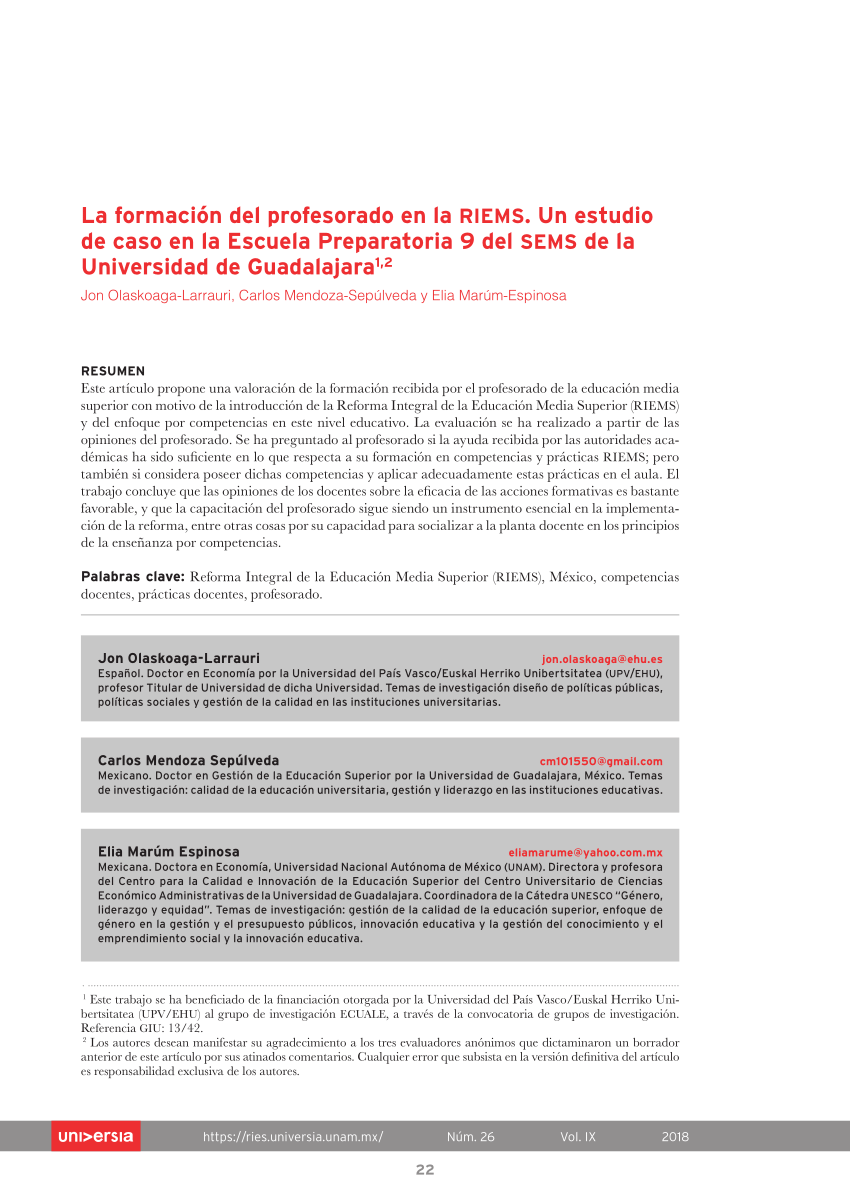 La formación del profesorado en la RIEMS. Un estudio de caso en la Escuela Preparatoria 9 del SEMS de la Universidad de Guadalajara$^{1,2}$

Jon Olaskoaga-Larrauri, Carlos Mendoza-Sepúlveda y Elia Marúm-Espinosa

RESUMEN
Este artículo propone una valoración de la formación recibida por el profesorado de la educación media superior con motivo de la introducción de la Reforma Integral de la Educación Media Superior (RIEMS) y del enfoque por competencias en este nivel educativo. La evaluación se ha realizado a partir de las opiniones del profesorado. Se ha preguntado al profesorado si la ayuda recibida por las autoridades académicas ha sido suficiente en lo que respecta a su formación en competencias y prácticas RIEMS; pero también si considera poseer dichas competencias y aplicar adecuadamente estas prácticas en el aula. El trabajo concluye que las opiniones de los docentes sobre la eficacia de las acciones formativas es bastante favorable, y que la capacitación del profesorado sigue siendo un instrumento esencial en la implementación de la reforma, entre otras cosas por su capacidad para socializar a la planta docente en los principios de la enseñanza por competencias.

Palabras clave: Reforma Integral de la Educación Media Superior (RIEMS), México, competencias docentes, prácticas docentes, profesorado.

Jon Olaskoaga-Larrauri jon.olaskoaga@ehu.es
Español. Doctor en Economía por la Universidad del País Vasco/Euskal Herriko Unibertsitatea (UPV/EHU), profesor Titular de Universidad de dicha Universidad. Temas de investigación diseño de políticas públicas, políticas sociales y gestión de la calidad en las instituciones universitarias.

Carlos Mendoza Sepúlveda cm101550@gmail.com
Mexicano. Doctor en Gestión de la Educación Superior por la Universidad de Guadalajara, México. Temas de investigación: calidad de la educación universitaria, gestión y liderazgo en las instituciones educativas.

Elia Marúm Espinosa eliamarume@yahoo.com.mx
Mexicana. Doctora en Economía, Universidad Nacional Autónoma de México (UNAM). Directora y profesora del Centro para la Calidad e Innovación de la Educación Superior del Centro Universitario de Ciencias Económico Administrativas de la Universidad de Guadalajara. Coordinadora de la Cátedra UNESCO "Género, liderazgo y equidad". Temas de investigación: gestión de la calidad de la educación superior, enfoque de género en la gestión y el presupuesto públicos, innovación educativa y la gestión del conocimiento y el emprendimiento social y la innovación educativa.

$^1$ Este trabajo se ha beneficiado de la financiación otorgada por la Universidad del País Vasco/Euskal Herriko Unibertsitatea (UPV/EHU) al grupo de investigación ECUALE, a través de la convocatoria de grupos de investigación. Referencia GIU: 13/42.
$^2$ Los autores desean manifestar su agradecimiento a los tres evaluadores anónimos que dictaminaron un borrador anterior de este artículo por sus atinados comentarios. Cualquier error que subsista en la versión definitiva del artículo es responsabilidad exclusiva de los autores.

universia https://ries.universia.unam.mx/ Núm. 26 Vol. IX 2018

22